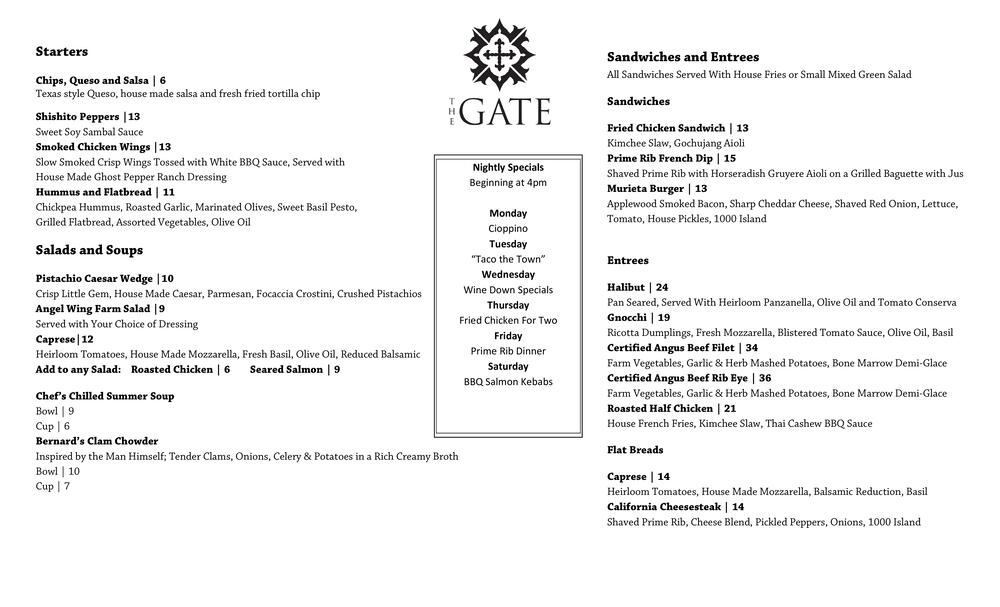 Starters

Chips, Queso and Salsa | 6
Texas style Queso, house made salsa and fresh fried tortilla chip

Shishito Peppers |13
Sweet Soy Sambal Sauce
Smoked Chicken Wings |13
Slow Smoked Crisp Wings Tossed with White BBQ Sauce, Served with House Made Ghost Pepper Ranch Dressing
Hummus and Flatbread | 11
Chickpea Hummus, Roasted Garlic, Marinated Olives, Sweet Basil Pesto, Grilled Flatbread, Assorted Vegetables, Olive Oil

Salads and Soups

Pistachio Caesar Wedge |10
Crisp Little Gem, House Made Caesar, Parmesan, Focaccia Crostini, Crushed Pistachios
Angel Wing Farm Salad |9
Served with Your Choice of Dressing
Caprese|12
Heirloom Tomatoes, House Made Mozzarella, Fresh Basil, Olive Oil, Reduced Balsamic
Add to any Salad: Roasted Chicken | 6 Seared Salmon | 9

Chef's Chilled Summer Soup
Bowl | 9
Cup | 6
Bernard's Clam Chowder
Inspired by the Man Himself; Tender Clams, Onions, Celery & Potatoes in a Rich Creamy Broth
Bowl | 10
Cup | 7

THE GATE

Nightly Specials
Beginning at 4pm

Monday
Cioppino
Tuesday
"Taco the Town"
Wednesday
Wine Down Specials
Thursday
Fried Chicken For Two
Friday
Prime Rib Dinner
Saturday
BBQ Salmon Kebabs

Sandwiches and Entrees
All Sandwiches Served With House Fries or Small Mixed Green Salad

Sandwiches

Fried Chicken Sandwich | 13
Kimchee Slaw, Gochujang Aioli
Prime Rib French Dip | 15
Shaved Prime Rib with Horseradish Gruyere Aioli on a Grilled Baguette with Jus
Murieta Burger | 13
Applewood Smoked Bacon, Sharp Cheddar Cheese, Shaved Red Onion, Lettuce, Tomato, House Pickles, 1000 Island

Entrees

Halibut | 24
Pan Seared, Served With Heirloom Panzanella, Olive Oil and Tomato Conserva
Gnocchi | 19
Ricotta Dumplings, Fresh Mozzarella, Blistered Tomato Sauce, Olive Oil, Basil
Certified Angus Beef Filet | 34
Farm Vegetables, Garlic & Herb Mashed Potatoes, Bone Marrow Demi-Glace
Certified Angus Beef Rib Eye | 36
Farm Vegetables, Garlic & Herb Mashed Potatoes, Bone Marrow Demi-Glace
Roasted Half Chicken | 21
House French Fries, Kimchee Slaw, Thai Cashew BBQ Sauce

Flat Breads

Caprese | 14
Heirloom Tomatoes, House Made Mozzarella, Balsamic Reduction, Basil
California Cheesesteak | 14
Shaved Prime Rib, Cheese Blend, Pickled Peppers, Onions, 1000 Island